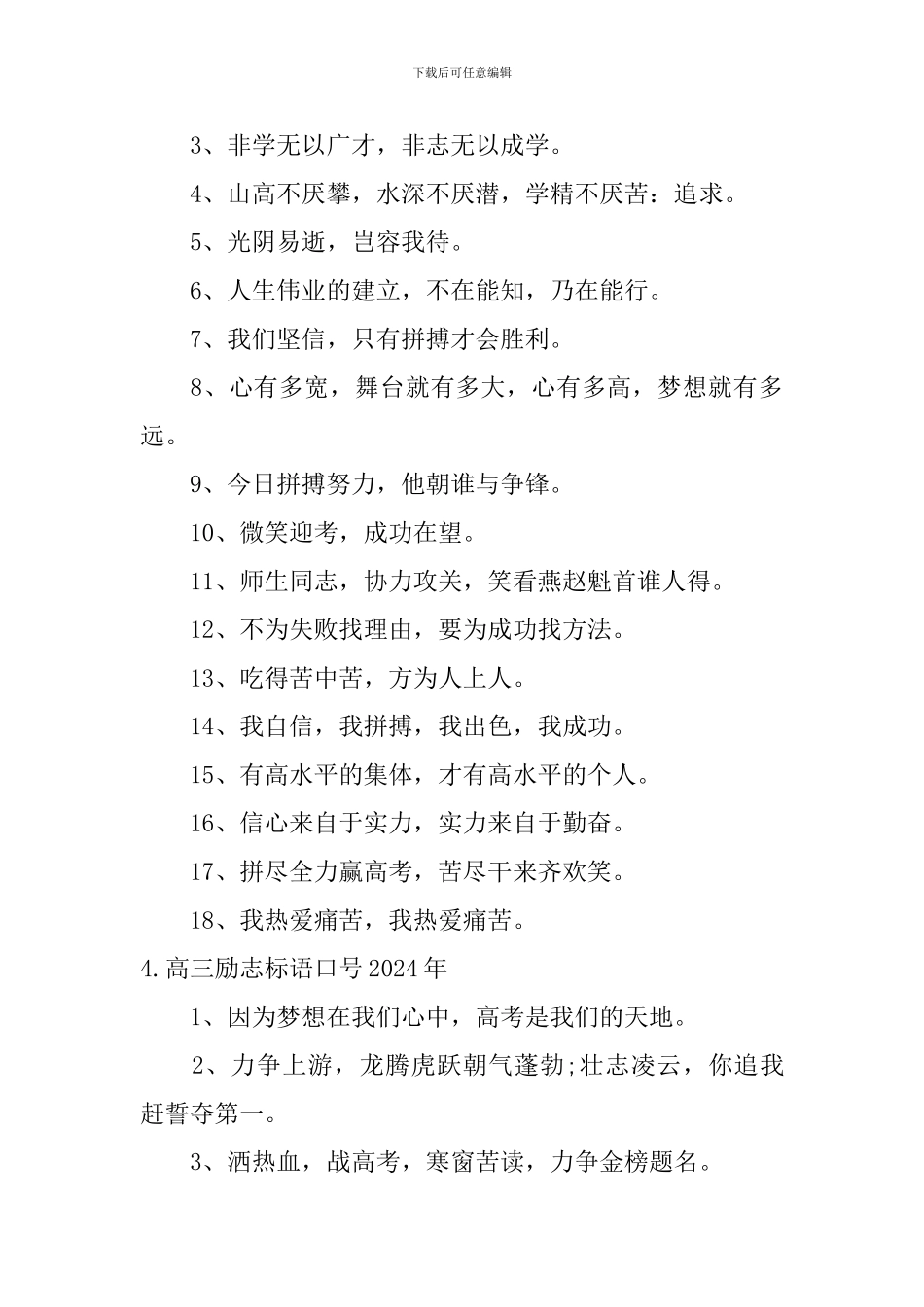 下载后可任意编辑

3、非学无以广才，非志无以成学。

4、山高不厌攀，水深不厌潜，学精不厌苦：追求。

5、光阴易逝，岂容我待。

6、人生伟业的建立，不在能知，乃在能行。

7、我们坚信，只有拼搏才会胜利。

8、心有多宽，舞台就有多大，心有多高，梦想就有多远。

9、今日拼搏努力，他朝谁与争锋。

10、微笑迎考，成功在望。

11、师生同志，协力攻关，笑看燕赵魁首谁人得。

12、不为失败找理由，要为成功找方法。

13、吃得苦中苦，方为人上人。

14、我自信，我拼搏，我出色，我成功。

15、有高水平的集体，才有高水平的个人。

16、信心来自于实力，实力来自于勤奋。

17、拼尽全力赢高考，苦尽干来齐欢笑。

18、我热爱痛苦，我热爱痛苦。

4.高三励志标语口号2024年

1、因为梦想在我们心中，高考是我们的天地。

2、力争上游，龙腾虎跃朝气蓬勃;壮志凌云，你追我赶誓夺第一。

3、洒热血，战高考，寒窗苦读，力争金榜题名。